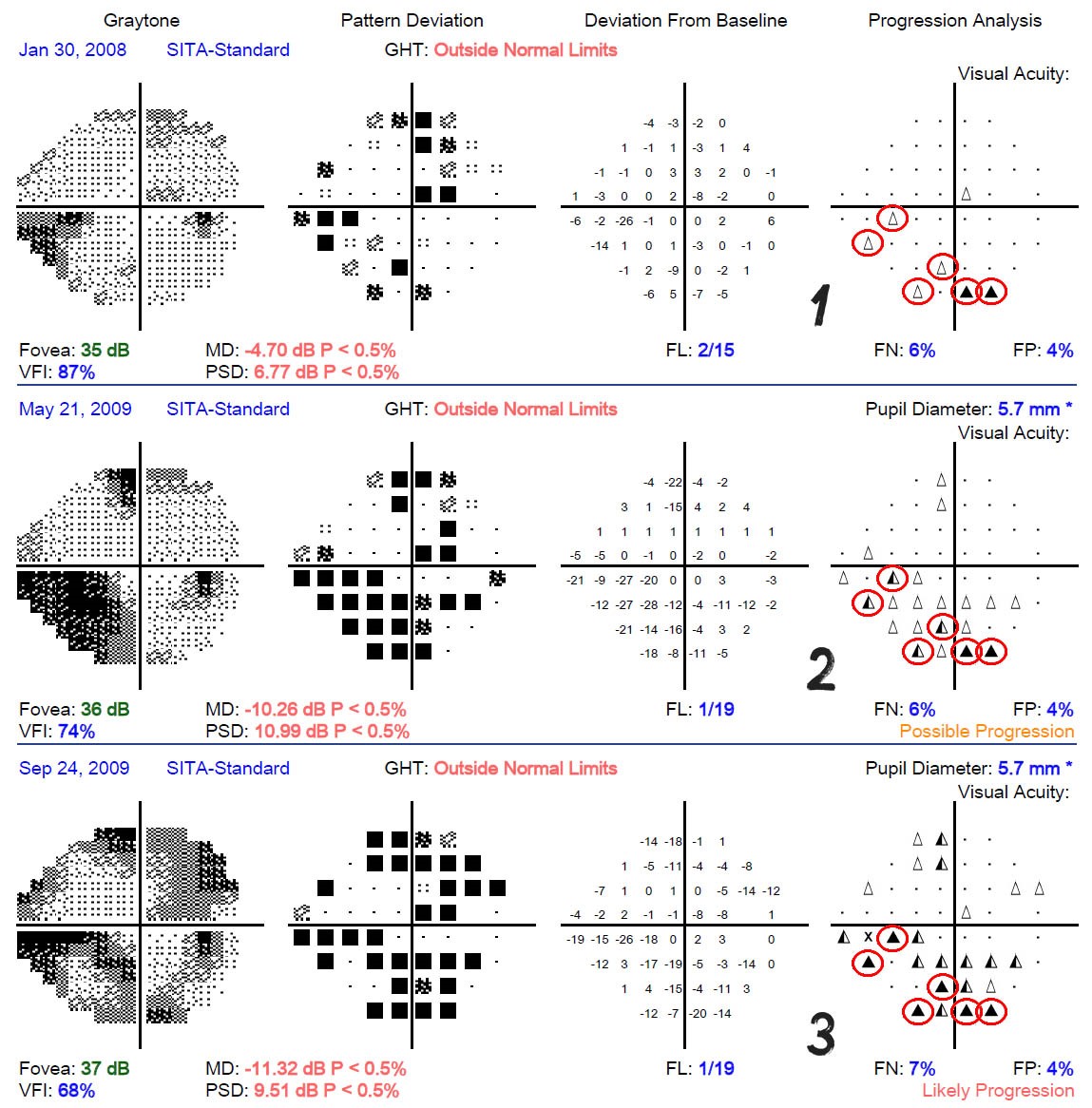 Graytone Pattern Deviation Deviation From Baseline Progression Analysis

Jan 30, 2008 SITA-Standard GHT: Outside Normal Limits

Visual Acuity:

-4 -3 -2 0
1 -1 1 -3 1 4
-1 -1 0 3 3 2 0 -1
1 -3 0 0 2 -8 -2 0
-6 -2 -26 -1 0 0 2 6
-14 1 0 1 -3 0 -1 0
-1 2 -9 0 -2 1
-6 5 -7 -5

1

Fovea: 35 dB MD: -4.70 dB P < 0.5% FL: 2/15 FN: 6% FP: 4%
VFI: 87% PSD: 6.77 dB P < 0.5%

May 21, 2009 SITA-Standard GHT: Outside Normal Limits Pupil Diameter: 5.7 mm *

Visual Acuity:

-4 -22 -4 -2
3 1 -15 4 2 4
1 1 1 1 1 1 1 1
-5 -5 0 -1 0 -2 0 -2
-21 -9 -27 -20 0 0 3 -3
-12 -27 -28 -12 -4 -11 -12 -2
-21 -14 -16 -4 3 2
-18 -8 -11 -5

2

Fovea: 36 dB MD: -10.26 dB P < 0.5% FL: 1/19 FN: 6% FP: 4%
VFI: 74% PSD: 10.99 dB P < 0.5% Possible Progression

Sep 24, 2009 SITA-Standard GHT: Outside Normal Limits Pupil Diameter: 5.7 mm *

Visual Acuity:

-14 -18 -1 1
1 -5 -11 -4 -4 -8
-7 1 0 1 0 -5 -14 -12
-4 -2 2 -1 -1 -8 -8 1
-19 -15 -26 -18 0 2 3 0
-12 3 -17 -19 -5 -3 -14 0
1 4 -15 -4 -11 3
-12 -7 -20 -14

x

3

Fovea: 37 dB MD: -11.32 dB P < 0.5% FL: 1/19 FN: 7% FP: 4%
VFI: 68% PSD: 9.51 dB P < 0.5% Likely Progression